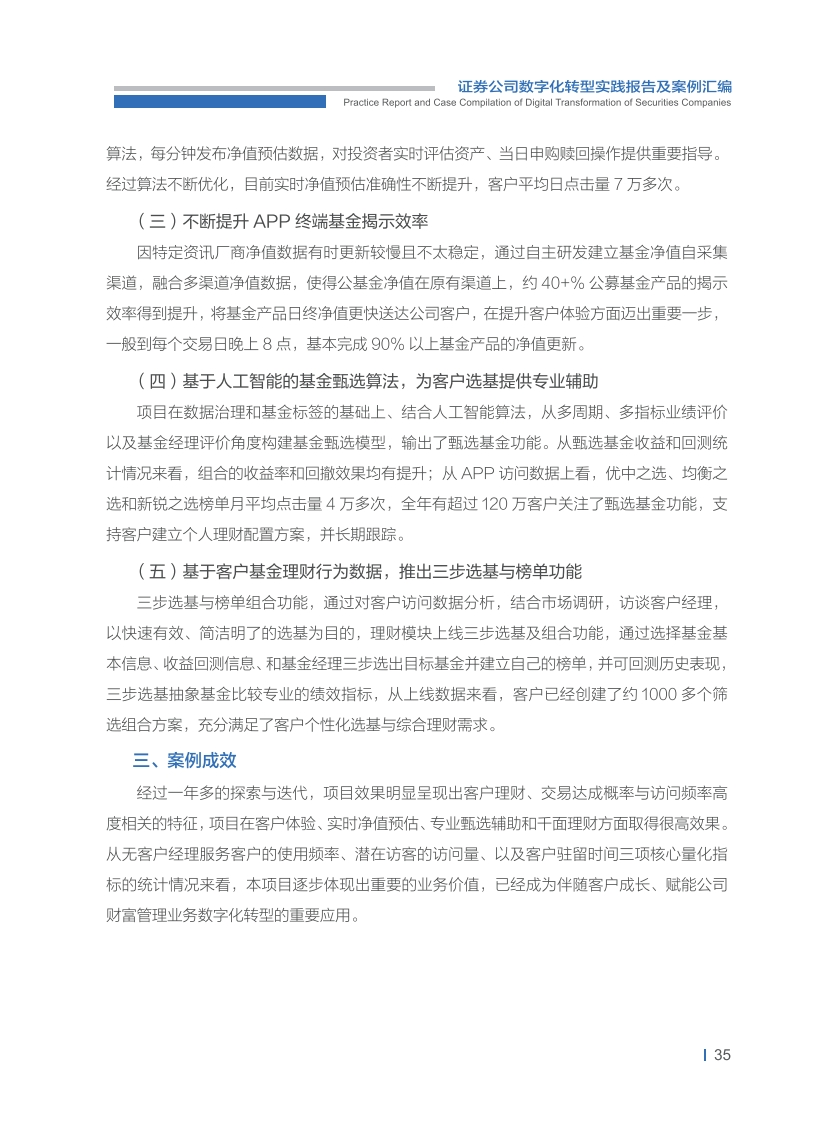 证券公司数字化转型实践报告及案例汇编
Practice Report and Case Compilation of Digital Transformation of Securities Companies

算法，每分钟发布净值预估数据，对投资者实时评估资产、当日申购赎回操作提供重要指导。经过算法不断优化，目前实时净值预估准确性不断提升，客户平均日点击量 7 万多次。

（三）不断提升 APP 终端基金揭示效率

因特定资讯厂商净值数据有时更新较慢且不太稳定，通过自主研发建立基金净值自采集渠道，融合多渠道净值数据，使得公基金净值在原有渠道上，约 40+% 公募基金产品的揭示效率得到提升，将基金产品日终净值更快送达公司客户，在提升客户体验方面迈出重要一步，一般到每个交易日晚上 8 点，基本完成 90% 以上基金产品的净值更新。

（四）基于人工智能的基金甄选算法，为客户选基提供专业辅助

项目在数据治理和基金标签的基础上、结合人工智能算法，从多周期、多指标业绩评价以及基金经理评价角度构建基金甄选模型，输出了甄选基金功能。从甄选基金收益和回测统计情况来看，组合的收益率和回撤效果均有提升；从 APP 访问数据上看，优中之选、均衡之选和新锐之选榜单月平均点击量 4 万多次，全年有超过 120 万客户关注了甄选基金功能，支持客户建立个人理财配置方案，并长期跟踪。

（五）基于客户基金理财行为数据，推出三步选基与榜单功能

三步选基与榜单组合功能，通过对客户访问数据分析，结合市场调研，访谈客户经理，以快速有效、简洁明了的选基为目的，理财模块上线三步选基及组合功能，通过选择基金基本信息、收益回测信息、和基金经理三步选出目标基金并建立自己的榜单，并可回测历史表现，三步选基抽象基金比较专业的绩效指标，从上线数据来看，客户已经创建了约 1000 多个筛选组合方案，充分满足了客户个性化选基与综合理财需求。

三、案例成效

经过一年多的探索与迭代，项目效果明显呈现出客户理财、交易达成概率与访问频率高度相关的特征，项目在客户体验、实时净值预估、专业甄选辅助和千面理财方面取得很高效果。从无客户经理服务客户的使用频率、潜在访客的访问量、以及客户驻留时间三项核心量化指标的统计情况来看，本项目逐步体现出重要的业务价值，已经成为伴随客户成长、赋能公司财富管理业务数字化转型的重要应用。

35